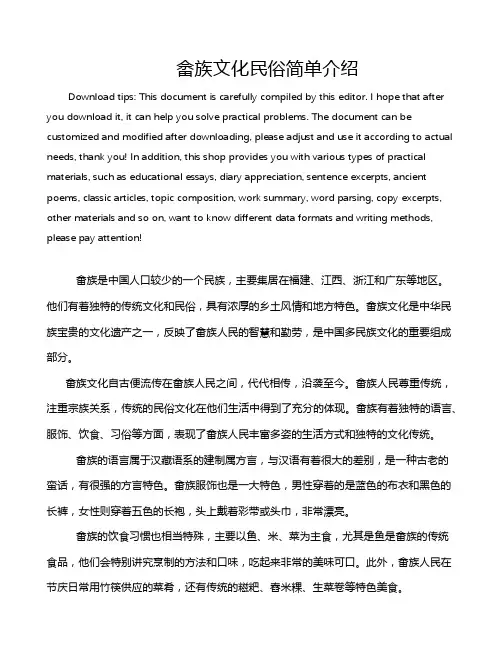 畲族文化民俗简单介绍

Download tips: This document is carefully compiled by this editor. I hope that after you download it, it can help you solve practical problems. The document can be customized and modified after downloading, please adjust and use it according to actual needs, thank you! In addition, this shop provides you with various types of practical materials, such as educational essays, diary appreciation, sentence excerpts, ancient poems, classic articles, topic composition, work summary, word parsing, copy excerpts, other materials and so on, want to know different data formats and writing methods, please pay attention!

畲族是中国人口较少的一个民族，主要集居在福建、江西、浙江和广东等地区。他们有着独特的传统文化和民俗，具有浓厚的乡土风情和地方特色。畲族文化是中华民族宝贵的文化遗产之一，反映了畲族人民的智慧和勤劳，是中国多民族文化的重要组成部分。

畲族文化自古便流传在畲族人民之间，代代相传，沿袭至今。畲族人民尊重传统，注重宗族关系，传统的民俗文化在他们生活中得到了充分的体现。畲族有着独特的语言、服饰、饮食、习俗等方面，表现了畲族人民丰富多姿的生活方式和独特的文化传统。

畲族的语言属于汉藏语系的建制属方言，与汉语有着很大的差别，是一种古老的蛮话，有很强的方言特色。畲族服饰也是一大特色，男性穿着的是蓝色的布衣和黑色的长裤，女性则穿着五色的长袍，头上戴着彩带或头巾，非常漂亮。

畲族的饮食习惯也相当特殊，主要以鱼、米、菜为主食，尤其是鱼是畲族的传统食品，他们会特别讲究烹制的方法和口味，吃起来非常的美味可口。此外，畲族人民在节庆日常用竹筷供应的菜肴，还有传统的糍粑、舂米粿、生菜卷等特色美食。